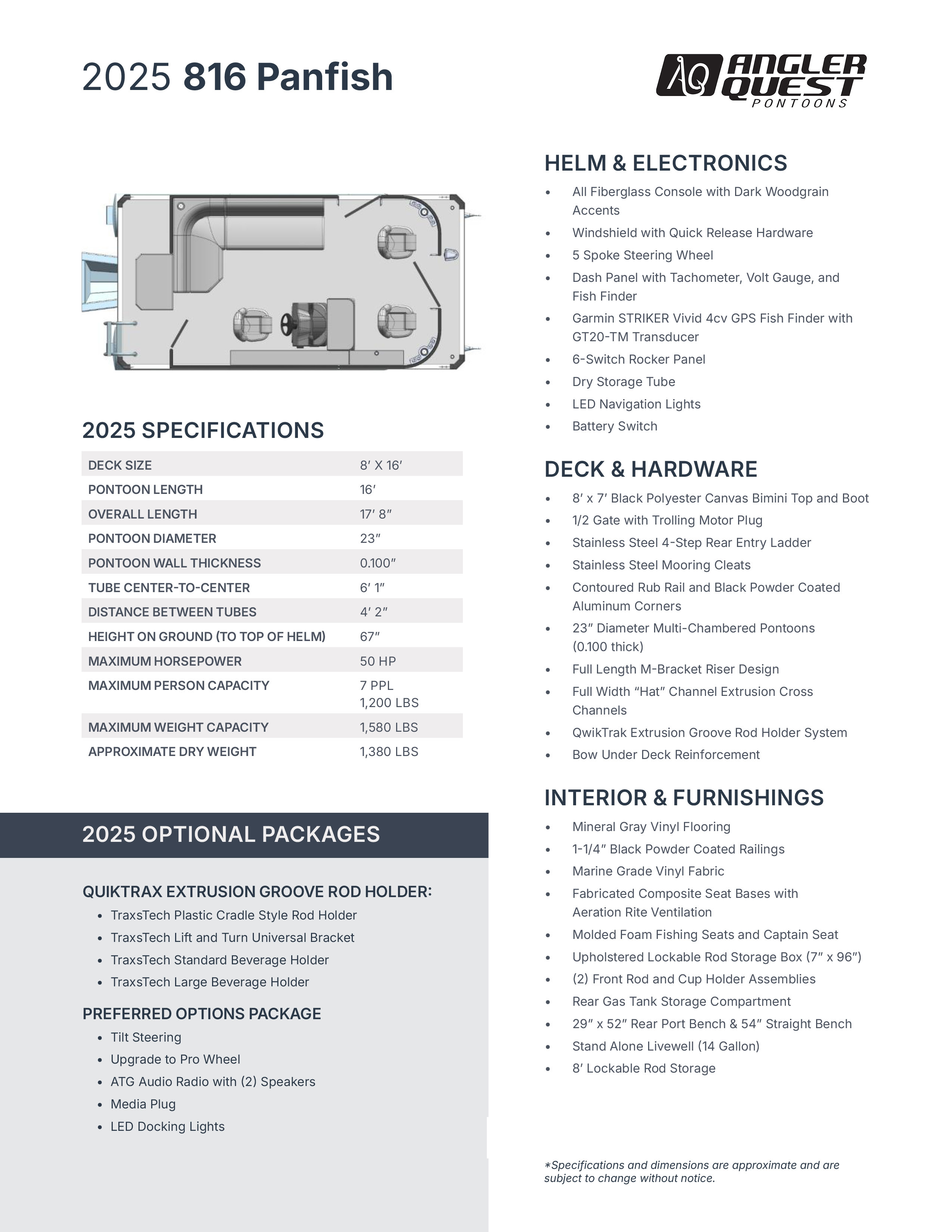 2025 816 Panfish

AQ ANGLER QUEST PONTOONS

2025 SPECIFICATIONS

| DECK SIZE | 8′ X 16′ |
|---|---|
| PONTOON LENGTH | 16′ |
| OVERALL LENGTH | 17′ 8″ |
| PONTOON DIAMETER | 23″ |
| PONTOON WALL THICKNESS | 0.100″ |
| TUBE CENTER-TO-CENTER | 6′ 1″ |
| DISTANCE BETWEEN TUBES | 4′ 2″ |
| HEIGHT ON GROUND (TO TOP OF HELM) | 67″ |
| MAXIMUM HORSEPOWER | 50 HP |
| MAXIMUM PERSON CAPACITY | 7 PPL 1,200 LBS |
| MAXIMUM WEIGHT CAPACITY | 1,580 LBS |
| APPROXIMATE DRY WEIGHT | 1,380 LBS |

2025 OPTIONAL PACKAGES

QUIKTRAX EXTRUSION GROOVE ROD HOLDER:
• TraxsTech Plastic Cradle Style Rod Holder
• TraxsTech Lift and Turn Universal Bracket
• TraxsTech Standard Beverage Holder
• TraxsTech Large Beverage Holder

PREFERRED OPTIONS PACKAGE
• Tilt Steering
• Upgrade to Pro Wheel
• ATG Audio Radio with (2) Speakers
• Media Plug
• LED Docking Lights

HELM & ELECTRONICS
• All Fiberglass Console with Dark Woodgrain Accents
• Windshield with Quick Release Hardware
• 5 Spoke Steering Wheel
• Dash Panel with Tachometer, Volt Gauge, and Fish Finder
• Garmin STRIKER Vivid 4cv GPS Fish Finder with GT20-TM Transducer
• 6-Switch Rocker Panel
• Dry Storage Tube
• LED Navigation Lights
• Battery Switch

DECK & HARDWARE
• 8′ x 7′ Black Polyester Canvas Bimini Top and Boot
• 1/2 Gate with Trolling Motor Plug
• Stainless Steel 4-Step Rear Entry Ladder
• Stainless Steel Mooring Cleats
• Contoured Rub Rail and Black Powder Coated Aluminum Corners
• 23″ Diameter Multi-Chambered Pontoons (0.100 thick)
• Full Length M-Bracket Riser Design
• Full Width “Hat” Channel Extrusion Cross Channels
• QwikTrak Extrusion Groove Rod Holder System
• Bow Under Deck Reinforcement

INTERIOR & FURNISHINGS
• Mineral Gray Vinyl Flooring
• 1-1/4″ Black Powder Coated Railings
• Marine Grade Vinyl Fabric
• Fabricated Composite Seat Bases with Aeration Rite Ventilation
• Molded Foam Fishing Seats and Captain Seat
• Upholstered Lockable Rod Storage Box (7″ x 96″)
• (2) Front Rod and Cup Holder Assemblies
• Rear Gas Tank Storage Compartment
• 29″ x 52″ Rear Port Bench & 54″ Straight Bench
• Stand Alone Livewell (14 Gallon)
• 8′ Lockable Rod Storage

*Specifications and dimensions are approximate and are subject to change without notice.